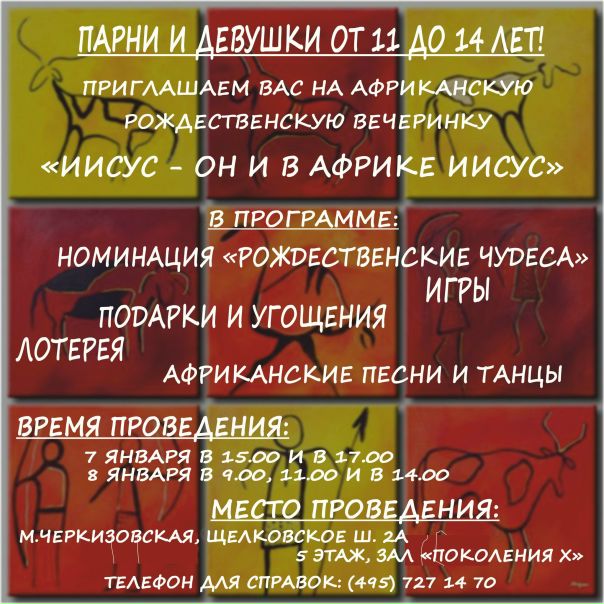 ПАРНИ И ДЕВУШКИ ОТ 11 ДО 14 ЛЕТ!

ПРИГЛАШАЕМ ВАС НА АФРИКАНСКУЮ РОЖДЕСТВЕНСКУЮ ВЕЧЕРИНКУ

«ИИСУС - ОН И В АФРИКЕ ИИСУС»

В ПРОГРАММЕ:

НОМИНАЦИЯ «РОЖДЕСТВЕНСКИЕ ЧУДЕСА»

ИГРЫ

ПОДАРКИ И УГОЩЕНИЯ

ЛОТЕРЕЯ

АФРИКАНСКИЕ ПЕСНИ И ТАНЦЫ

ВРЕМЯ ПРОВЕДЕНИЯ:

7 ЯНВАРЯ В 15.00 И В 17.00
8 ЯНВАРЯ В 9.00, 11.00 И В 14.00

МЕСТО ПРОВЕДЕНИЯ:

М.ЧЕРКИЗОВСКАЯ, ЩЕЛКОВСКОЕ Ш. 2А
5 ЭТАЖ, ЗАЛ «ПОКОЛЕНИЯ Х»

ТЕЛЕФОН ДЛЯ СПРАВОК: (495) 727 14 70